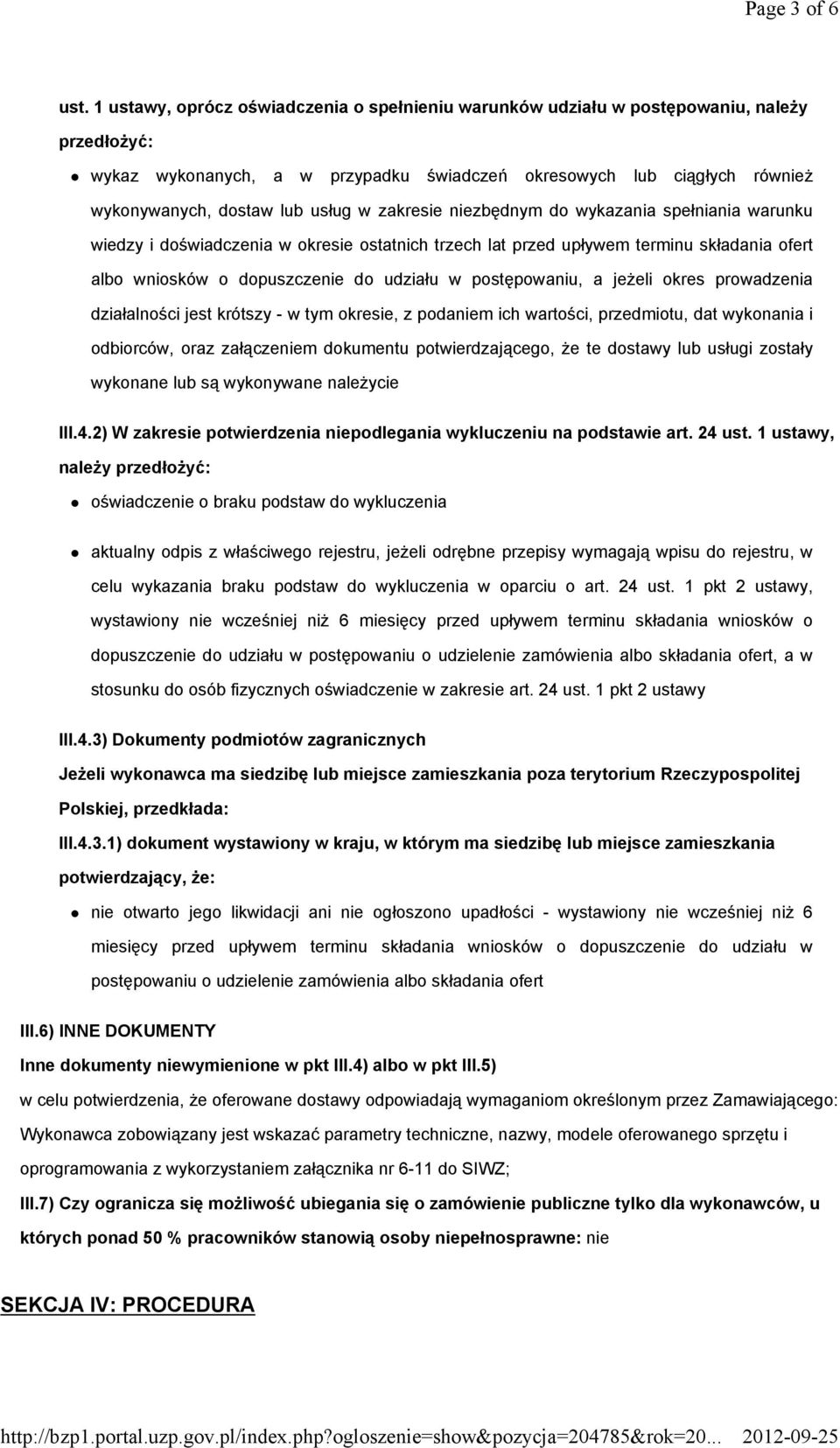 Page 3 of 6

ust. 1 ustawy, oprócz oświadczenia o spełnieniu warunków udziału w postępowaniu, należy przedłożyć:

wykaz wykonanych, a w przypadku świadczeń okresowych lub ciągłych również wykonywanych, dostaw lub usług w zakresie niezbędnym do wykazania spełniania warunku wiedzy i doświadczenia w okresie ostatnich trzech lat przed upływem terminu składania ofert albo wniosków o dopuszczenie do udziału w postępowaniu, a jeżeli okres prowadzenia działalności jest krótszy - w tym okresie, z podaniem ich wartości, przedmiotu, dat wykonania i odbiorców, oraz załączeniem dokumentu potwierdzającego, że te dostawy lub usługi zostały wykonane lub są wykonywane należycie

III.4.2) W zakresie potwierdzenia niepodlegania wykluczeniu na podstawie art. 24 ust. 1 ustawy, należy przedłożyć:

oświadczenie o braku podstaw do wykluczenia

aktualny odpis z właściwego rejestru, jeżeli odrębne przepisy wymagają wpisu do rejestru, w celu wykazania braku podstaw do wykluczenia w oparciu o art. 24 ust. 1 pkt 2 ustawy, wystawiony nie wcześniej niż 6 miesięcy przed upływem terminu składania wniosków o dopuszczenie do udziału w postępowaniu o udzielenie zamówienia albo składania ofert, a w stosunku do osób fizycznych oświadczenie w zakresie art. 24 ust. 1 pkt 2 ustawy

III.4.3) Dokumenty podmiotów zagranicznych

Jeżeli wykonawca ma siedzibę lub miejsce zamieszkania poza terytorium Rzeczypospolitej Polskiej, przedkłada:

III.4.3.1) dokument wystawiony w kraju, w którym ma siedzibę lub miejsce zamieszkania potwierdzający, że:

nie otwarto jego likwidacji ani nie ogłoszono upadłości - wystawiony nie wcześniej niż 6 miesięcy przed upływem terminu składania wniosków o dopuszczenie do udziału w postępowaniu o udzielenie zamówienia albo składania ofert

III.6) INNE DOKUMENTY

Inne dokumenty niewymienione w pkt III.4) albo w pkt III.5)

w celu potwierdzenia, że oferowane dostawy odpowiadają wymaganiom określonym przez Zamawiającego: Wykonawca zobowiązany jest wskazać parametry techniczne, nazwy, modele oferowanego sprzętu i oprogramowania z wykorzystaniem załącznika nr 6-11 do SIWZ;

III.7) Czy ogranicza się możliwość ubiegania się o zamówienie publiczne tylko dla wykonawców, u których ponad 50 % pracowników stanowią osoby niepełnosprawne: nie

SEKCJA IV: PROCEDURA

http://bzp1.portal.uzp.gov.pl/index.php?ogloszenie=show&pozycja=204785&rok=20... 2012-09-25